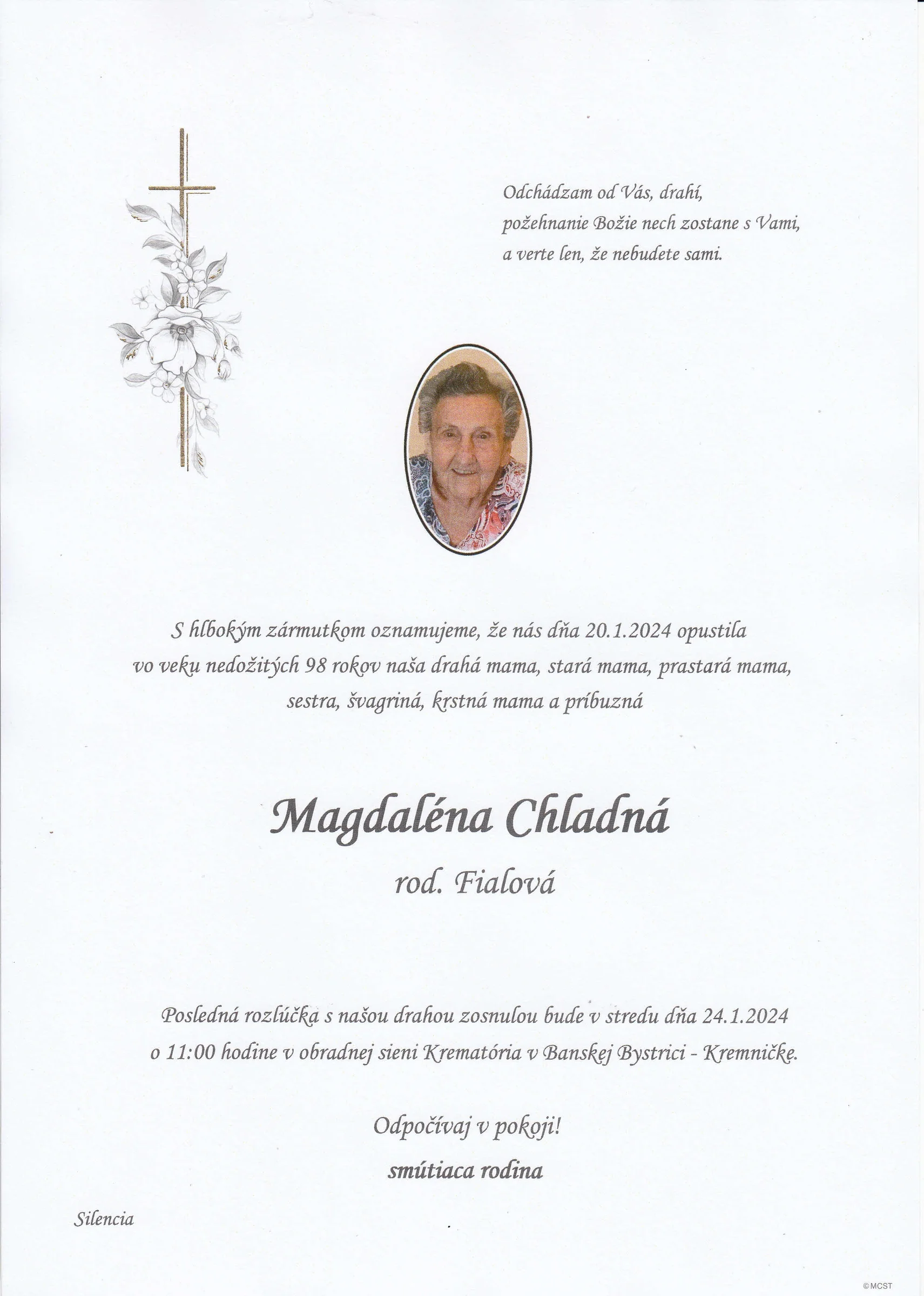 Odchádzam od Vás, drahí,
požehnanie Božie nech zostane s Vami,
a verte len, že nebudete sami.

S hlbokým zármutkom oznamujeme, že nás dňa 20.1.2024 opustila vo veku nedožitých 98 rokov naša drahá mama, stará mama, prastará mama, sestra, švagriná, krstná mama a príbuzná

Magdaléna Chladná
rod. Fialová

Posledná rozlúčka s našou drahou zosnulou bude v stredu dňa 24.1.2024 o 11:00 hodine v obradnej sieni Krematória v Banskej Bystrici - Kremničke.

Odpočívaj v pokoji!
smútiaca rodina

Silencia

© MCST